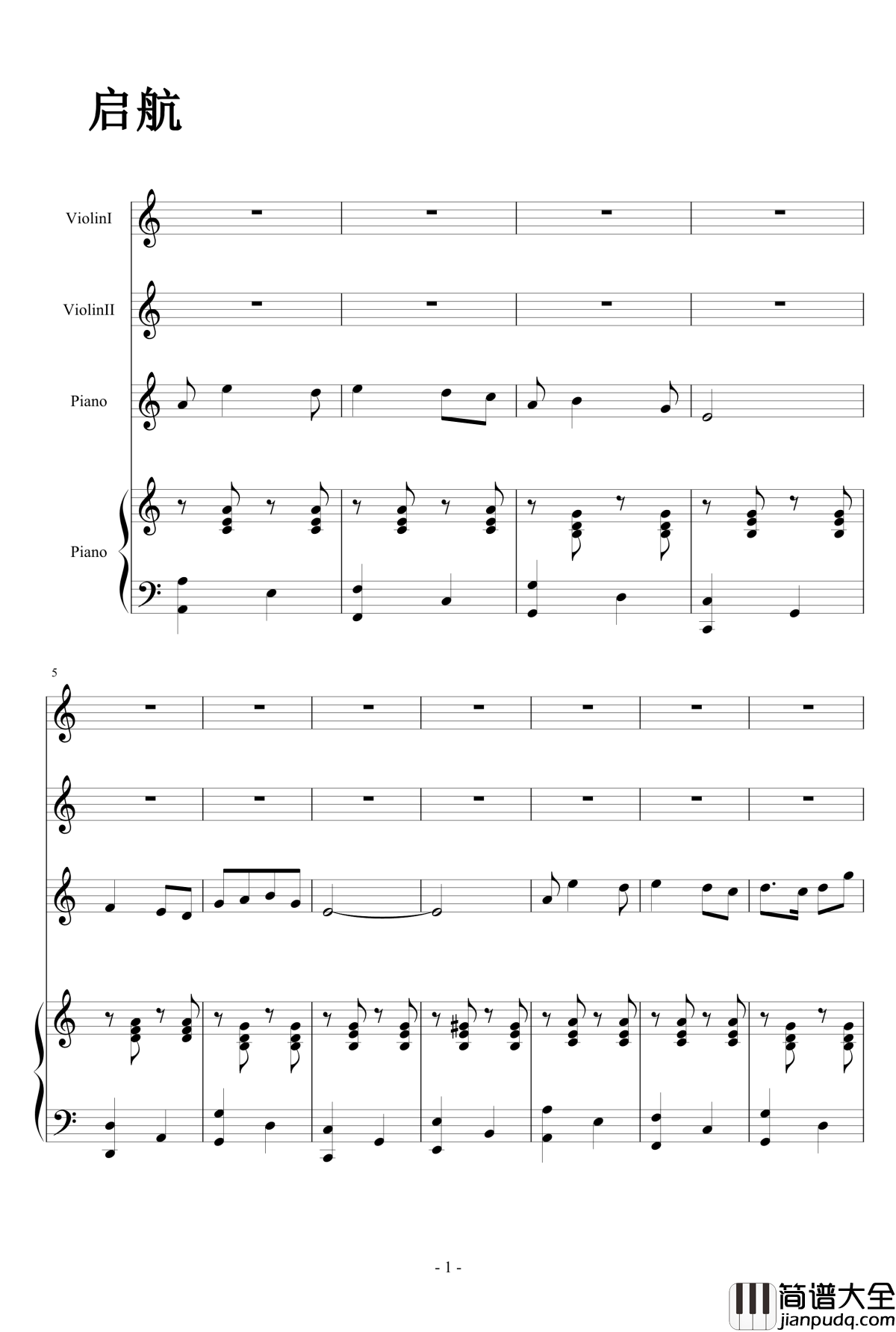 启航

ViolinI

ViolinII

Piano

Piano

5

- 1 -

简谱大全
jianpudq.com